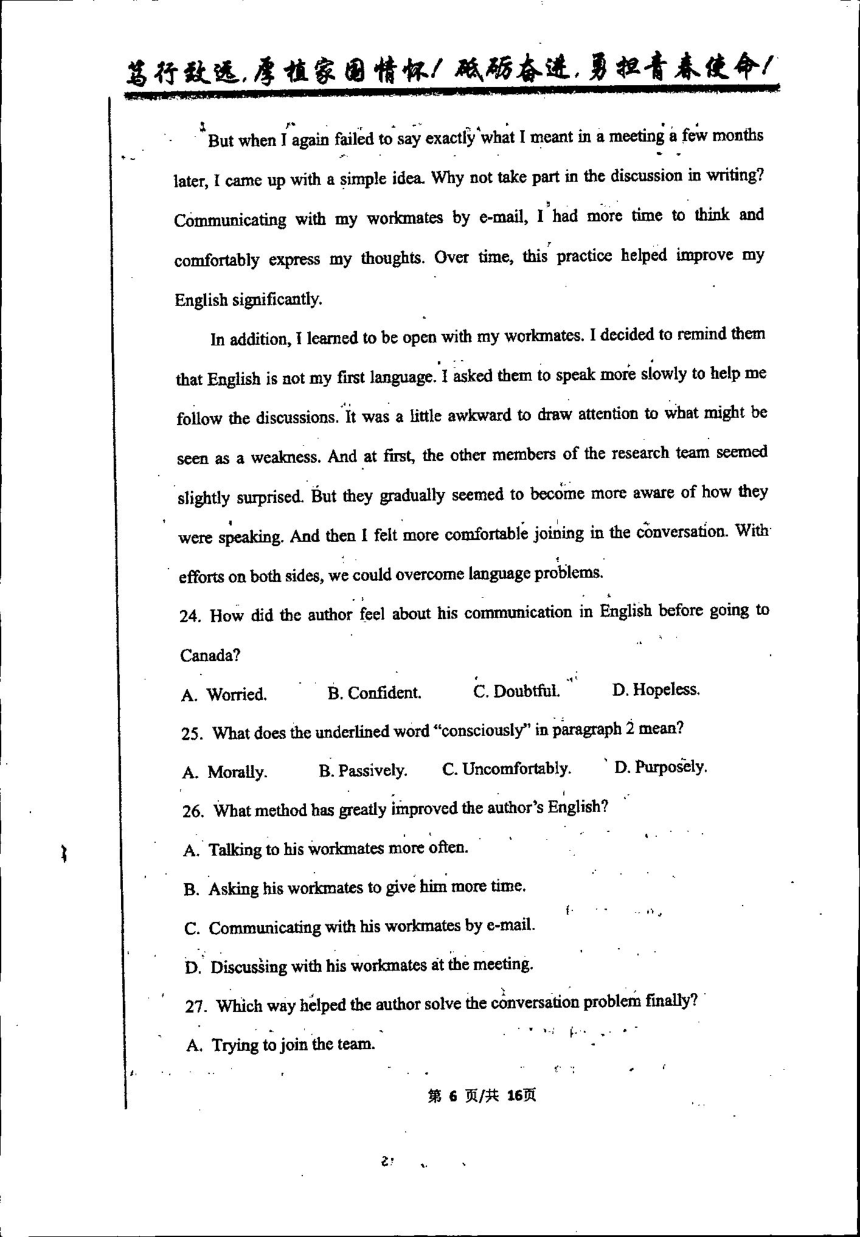 笃行致远，厚植家国情怀！砥砺奋进，勇担青春使命！

But when I again failed to say exactly what I meant in a meeting a few months later, I came up with a simple idea. Why not take part in the discussion in writing? Communicating with my workmates by e-mail, I had more time to think and comfortably express my thoughts. Over time, this practice helped improve my English significantly.

In addition, I learned to be open with my workmates. I decided to remind them that English is not my first language. I asked them to speak more slowly to help me follow the discussions. It was a little awkward to draw attention to what might be seen as a weakness. And at first, the other members of the research team seemed slightly surprised. But they gradually seemed to become more aware of how they were speaking. And then I felt more comfortable joining in the conversation. With efforts on both sides, we could overcome language problems.

24. How did the author feel about his communication in English before going to Canada?

A. Worried. B. Confident. C. Doubtful. D. Hopeless.

25. What does the underlined word "consciously" in paragraph 2 mean?

A. Morally. B. Passively. C. Uncomfortably. D. Purposely.

26. What method has greatly improved the author's English?

A. Talking to his workmates more often.

B. Asking his workmates to give him more time.

C. Communicating with his workmates by e-mail.

D. Discussing with his workmates at the meeting.

27. Which way helped the author solve the conversation problem finally?

A. Trying to join the team.

第 6 页/共 16页